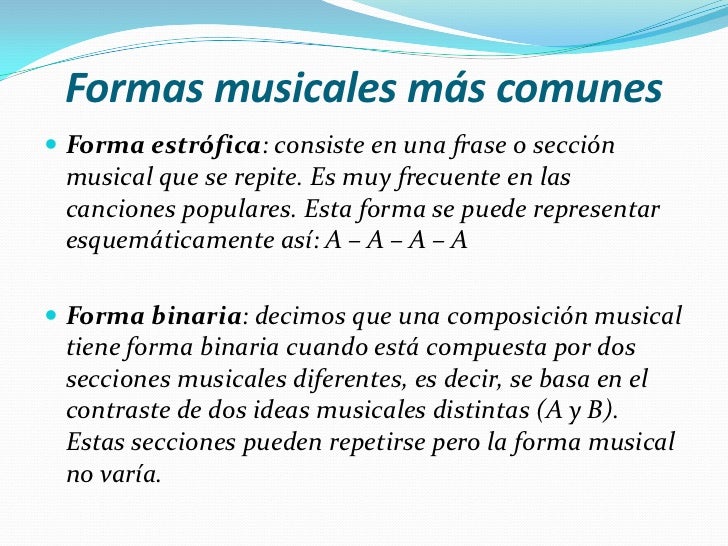 Formas musicales más comunes

Forma estrófica: consiste en una frase o sección musical que se repite. Es muy frecuente en las canciones populares. Esta forma se puede representar esquemáticamente así: A – A – A – A

Forma binaria: decimos que una composición musical tiene forma binaria cuando está compuesta por dos secciones musicales diferentes, es decir, se basa en el contraste de dos ideas musicales distintas (A y B). Estas secciones pueden repetirse pero la forma musical no varía.